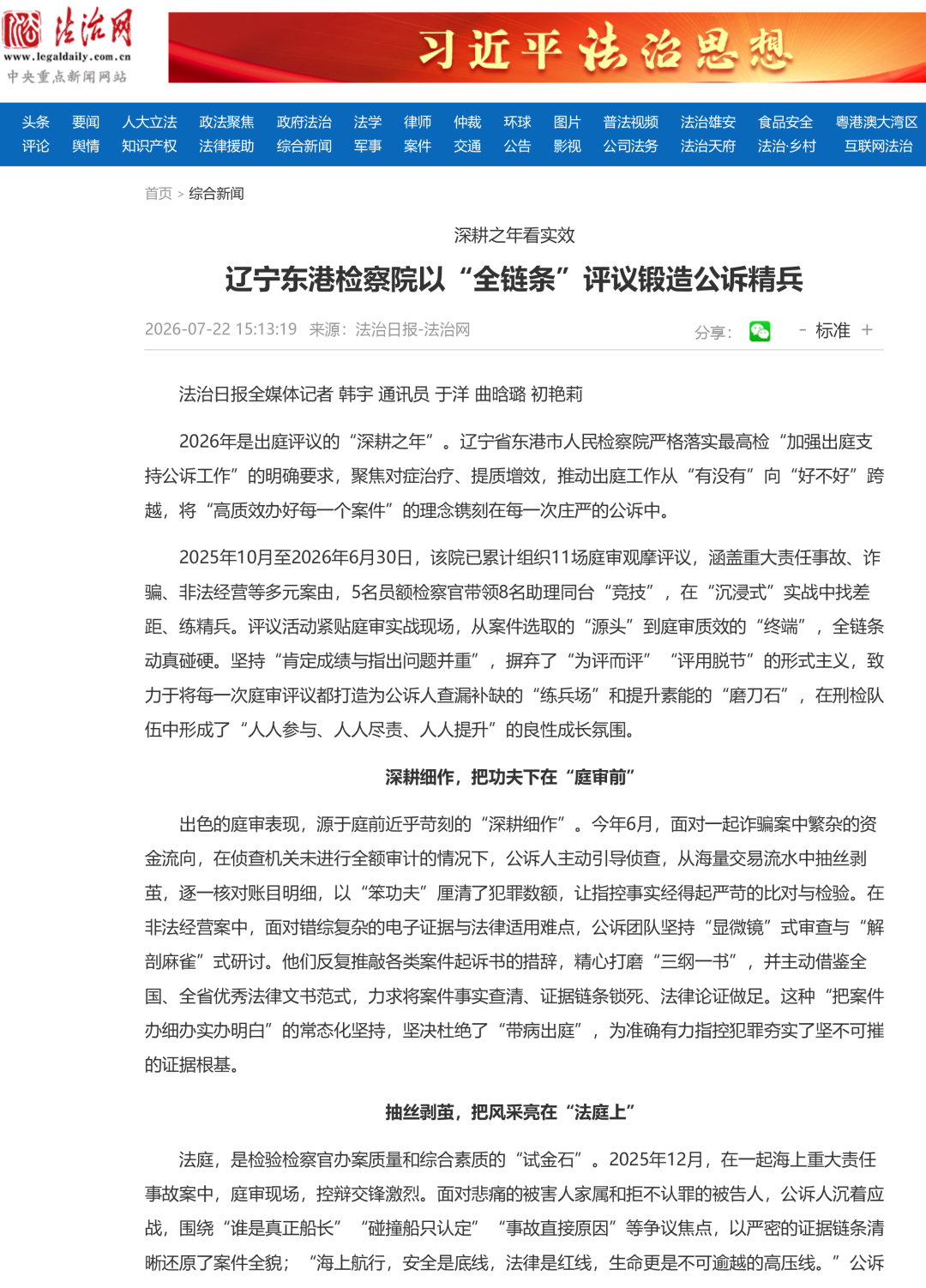 法治网
www.legaldaily.com.cn
中央重点新闻网站

习近平法治思想

头条 要闻 人大立法 政法聚焦 政府法治 法学 律师 仲裁 环球 图片 普法视频 法治雄安 食品安全 粤港澳大湾区
评论 舆情 知识产权 法律援助 综合新闻 军事 案件 交通 公告 影视 公司法务 法治天府 法治·乡村 互联网法治

首页 > 综合新闻

深耕之年看实效

辽宁东港检察院以“全链条”评议锻造公诉精兵

2026-07-22 15:13:19 来源：法治日报-法治网

分享：

- 标准 +

法治日报全媒体记者 韩宇 通讯员 于洋 曲晗璐 初艳莉

2026年是出庭评议的“深耕之年”。辽宁省东港市人民检察院严格落实最高检“加强出庭支持公诉工作”的明确要求，聚焦对症治疗、提质增效，推动出庭工作从“有没有”向“好不好”跨越，将“高质效办好每一个案件”的理念镌刻在每一次庄严的公诉中。

2025年10月至2026年6月30日，该院已累计组织11场庭审观摩评议，涵盖重大责任事故、诈骗、非法经营等多元案由，5名员额检察官带领8名助理同台“竞技”，在“沉浸式”实战中找差距、练精兵。评议活动紧贴庭审实战现场，从案件选取的“源头”到庭审质效的“终端”，全链条动真碰硬。坚持“肯定成绩与指出问题并重”，摒弃了“为评而评”“评用脱节”的形式主义，致力于将每一次庭审评议都打造为公诉人查漏补缺的“练兵场”和提升素能的“磨刀石”，在刑检队伍中形成了“人人参与、人人尽责、人人提升”的良性成长氛围。

深耕细作，把功夫下在“庭审前”

出色的庭审表现，源于庭前近乎苛刻的“深耕细作”。今年6月，面对一起诈骗案中繁杂的资金流向，在侦查机关未进行全额审计的情况下，公诉人主动引导侦查，从海量交易流水中抽丝剥茧，逐一核对账目明细，以“笨功夫”厘清了犯罪数额，让指控事实经得起严苛的比对与检验。在非法经营案中，面对错综复杂的电子证据与法律适用难点，公诉团队坚持“显微镜”式审查与“解剖麻雀”式研讨。他们反复推敲各类案件起诉书的措辞，精心打磨“三纲一书”，并主动借鉴全国、全省优秀法律文书范式，力求将案件事实查清、证据链条锁死、法律论证做足。这种“把案件办细办实办明白”的常态化坚持，坚决杜绝了“带病出庭”，为准确有力指控犯罪夯实了坚不可摧的证据根基。

抽丝剥茧，把风采亮在“法庭上”

法庭，是检验检察官办案质量和综合素质的“试金石”。2025年12月，在一起海上重大责任事故案中，庭审现场，控辩交锋激烈。面对悲痛的被害人家属和拒不认罪的被告人，公诉人沉着应战，围绕“谁是真正船长”“碰撞船只认定”“事故直接原因”等争议焦点，以严密的证据链条清晰还原了案件全貌；“海上航行，安全是底线，法律是红线，生命更是不可逾越的高压线。”公诉